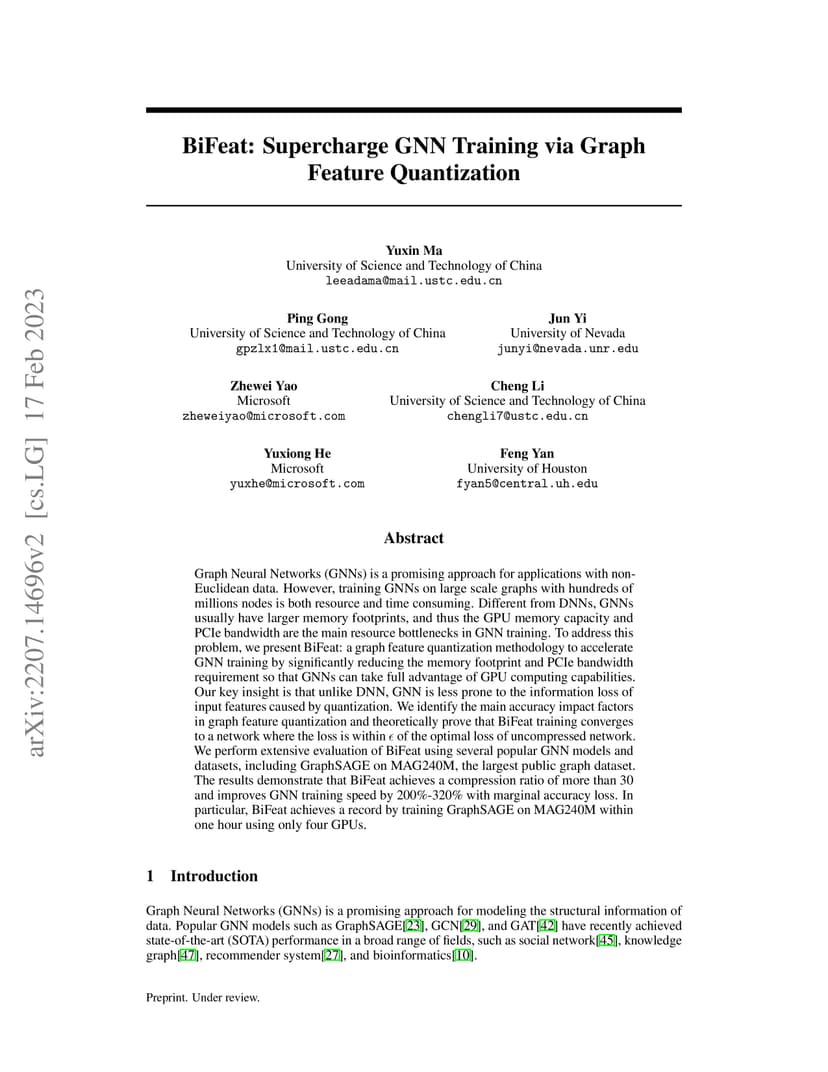 arXiv:2207.14696v2 [cs.LG] 17 Feb 2023

BiFeat: Supercharge GNN Training via Graph Feature Quantization

Yuxin Ma
University of Science and Technology of China
leeadama@mail.ustc.edu.cn

Ping Gong
University of Science and Technology of China
gpzlx1@mail.ustc.edu.cn

Jun Yi
University of Nevada
junyi@nevada.unr.edu

Zhewei Yao
Microsoft
zheweiyao@microsoft.com

Cheng Li
University of Science and Technology of China
chengli7@ustc.edu.cn

Yuxiong He
Microsoft
yuxhe@microsoft.com

Feng Yan
University of Houston
fyan5@central.uh.edu

Abstract

Graph Neural Networks (GNNs) is a promising approach for applications with non-Euclidean data. However, training GNNs on large scale graphs with hundreds of millions nodes is both resource and time consuming. Different from DNNs, GNNs usually have larger memory footprints, and thus the GPU memory capacity and PCIe bandwidth are the main resource bottlenecks in GNN training. To address this problem, we present BiFeat: a graph feature quantization methodology to accelerate GNN training by significantly reducing the memory footprint and PCIe bandwidth requirement so that GNNs can take full advantage of GPU computing capabilities. Our key insight is that unlike DNN, GNN is less prone to the information loss of input features caused by quantization. We identify the main accuracy impact factors in graph feature quantization and theoretically prove that BiFeat training converges to a network where the loss is within $\epsilon$ of the optimal loss of uncompressed network. We perform extensive evaluation of BiFeat using several popular GNN models and datasets, including GraphSAGE on MAG240M, the largest public graph dataset. The results demonstrate that BiFeat achieves a compression ratio of more than 30 and improves GNN training speed by 200%-320% with marginal accuracy loss. In particular, BiFeat achieves a record by training GraphSAGE on MAG240M within one hour using only four GPUs.

1 Introduction

Graph Neural Networks (GNNs) is a promising approach for modeling the structural information of data. Popular GNN models such as GraphSAGE[23], GCN[29], and GAT[42] have recently achieved state-of-the-art (SOTA) performance in a broad range of fields, such as social network[45], knowledge graph[47], recommender system[27], and bioinformatics[10].

Preprint. Under review.